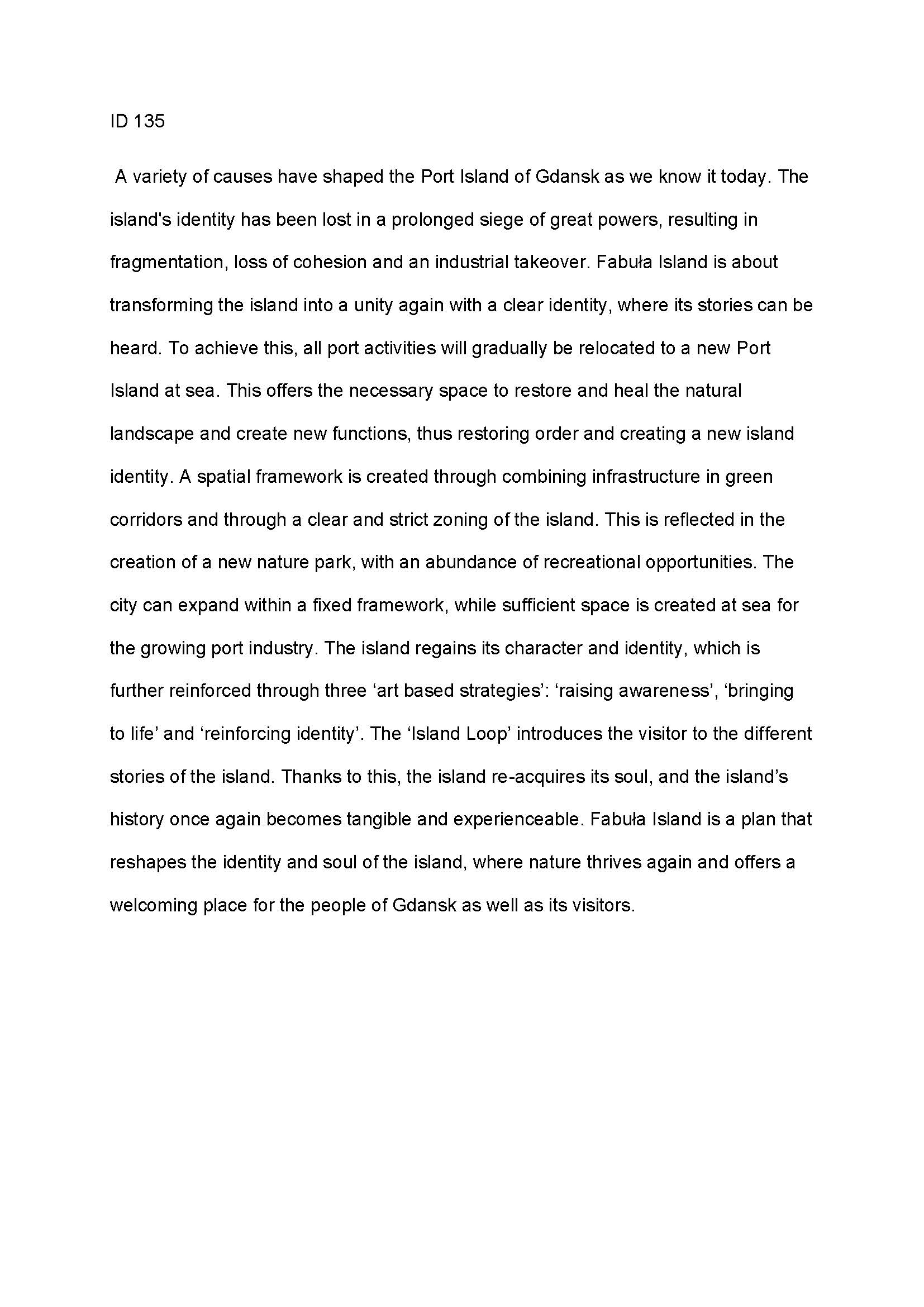 ID 135

A variety of causes have shaped the Port Island of Gdansk as we know it today. The island's identity has been lost in a prolonged siege of great powers, resulting in fragmentation, loss of cohesion and an industrial takeover. Fabuła Island is about transforming the island into a unity again with a clear identity, where its stories can be heard. To achieve this, all port activities will gradually be relocated to a new Port Island at sea. This offers the necessary space to restore and heal the natural landscape and create new functions, thus restoring order and creating a new island identity. A spatial framework is created through combining infrastructure in green corridors and through a clear and strict zoning of the island. This is reflected in the creation of a new nature park, with an abundance of recreational opportunities. The city can expand within a fixed framework, while sufficient space is created at sea for the growing port industry. The island regains its character and identity, which is further reinforced through three ‘art based strategies’: ‘raising awareness’, ‘bringing to life’ and ‘reinforcing identity’. The ‘Island Loop’ introduces the visitor to the different stories of the island. Thanks to this, the island re-acquires its soul, and the island’s history once again becomes tangible and experienceable. Fabuła Island is a plan that reshapes the identity and soul of the island, where nature thrives again and offers a welcoming place for the people of Gdansk as well as its visitors.